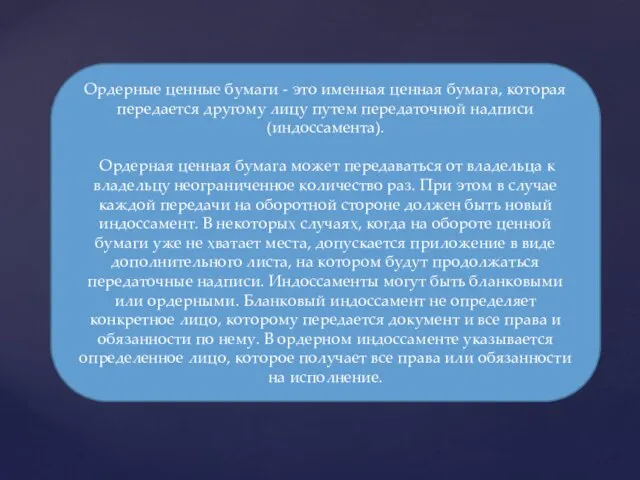 Ордерные ценные бумаги - это именная ценная бумага, которая передается другому лицу путем передаточной надписи (индоссамента).

Ордерная ценная бумага может передаваться от владельца к владельцу неограниченное количество раз. При этом в случае каждой передачи на оборотной стороне должен быть новый индоссамент. В некоторых случаях, когда на обороте ценной бумаги уже не хватает места, допускается приложение в виде дополнительного листа, на котором будут продолжаться передаточные надписи. Индоссаменты могут быть бланковыми или ордерными. Бланковый индоссамент не определяет конкретное лицо, которому передается документ и все права и обязанности по нему. В ордерном индоссаменте указывается определенное лицо, которое получает все права или обязанности на исполнение.